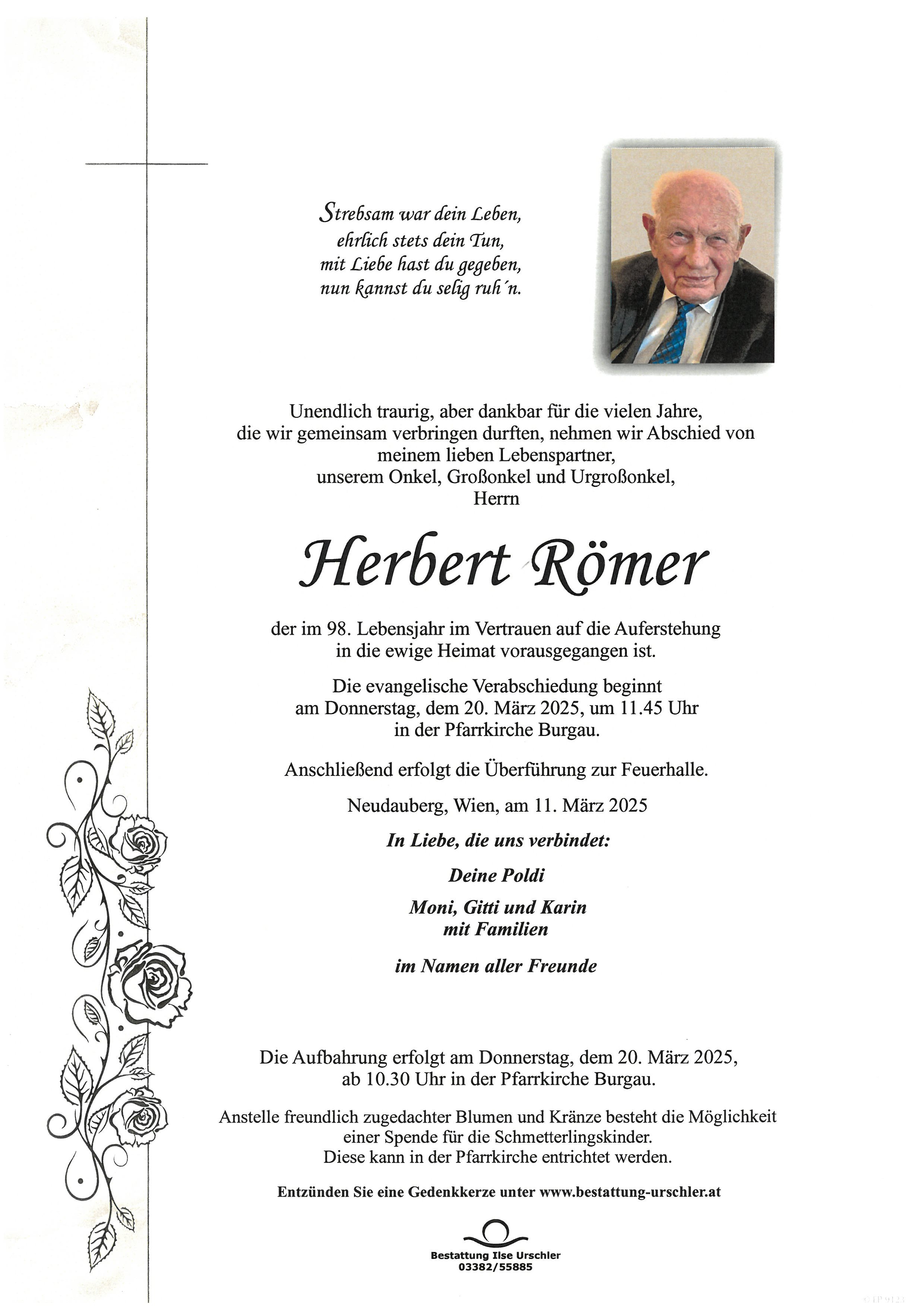 Strebsam war dein Leben,
ehrlich stets dein Tun,
mit Liebe hast du gegeben,
nun kannst du selig ruh´n.

Unendlich traurig, aber dankbar für die vielen Jahre, die wir gemeinsam verbringen durften, nehmen wir Abschied von meinem lieben Lebenspartner, unserem Onkel, Großonkel und Urgroßonkel, Herrn

Herbert Römer

der im 98. Lebensjahr im Vertrauen auf die Auferstehung in die ewige Heimat vorausgegangen ist.

Die evangelische Verabschiedung beginnt am Donnerstag, dem 20. März 2025, um 11.45 Uhr in der Pfarrkirche Burgau.

Anschließend erfolgt die Überführung zur Feuerhalle.

Neudauberg, Wien, am 11. März 2025

In Liebe, die uns verbindet:

Deine Poldi

Moni, Gitti und Karin
mit Familien

im Namen aller Freunde

Die Aufbahrung erfolgt am Donnerstag, dem 20. März 2025, ab 10.30 Uhr in der Pfarrkirche Burgau.

Anstelle freundlich zugedachter Blumen und Kränze besteht die Möglichkeit einer Spende für die Schmetterlingskinder. Diese kann in der Pfarrkirche entrichtet werden.

Entzünden Sie eine Gedenkkerze unter www.bestattung-urschler.at

Bestattung Ilse Urschler
03382/55885